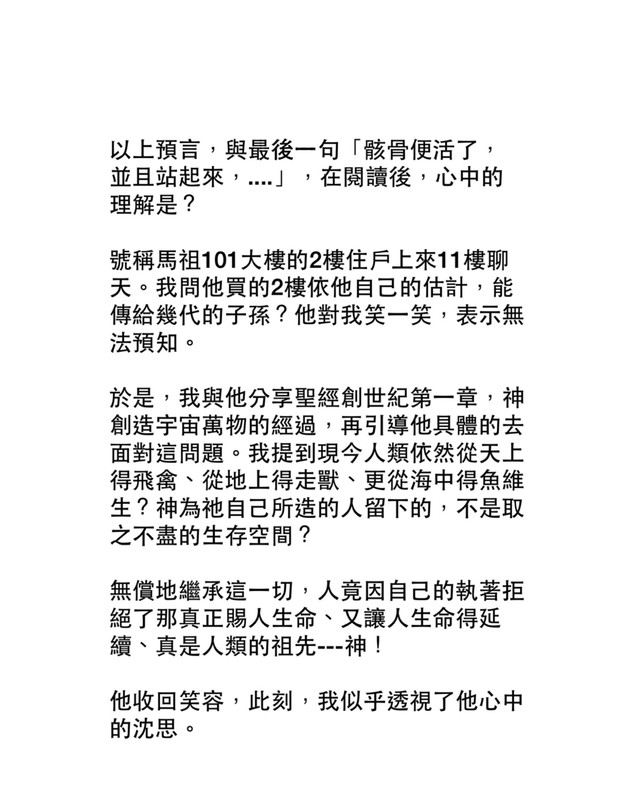 以上預言，與最後一句「骸骨便活了，並且站起來，....」，在閱讀後，心中的理解是？

號稱馬祖101大樓的2樓住戶上來11樓聊天。我問他買的2樓依他自己的估計，能傳給幾代的子孫？他對我笑一笑，表示無法預知。

於是，我與他分享聖經創世紀第一章，神創造宇宙萬物的經過，再引導他具體的去面對這問題。我提到現今人類依然從天上得飛禽、從地上得走獸、更從海中得魚維生？神為祂自己所造的人留下的，不是取之不盡的生存空間？

無償地繼承這一切，人竟因自己的執著拒絕了那真正賜人生命、又讓人生命得延續、真是人類的祖先---神！

他收回笑容，此刻，我似乎透視了他心中的沈思。